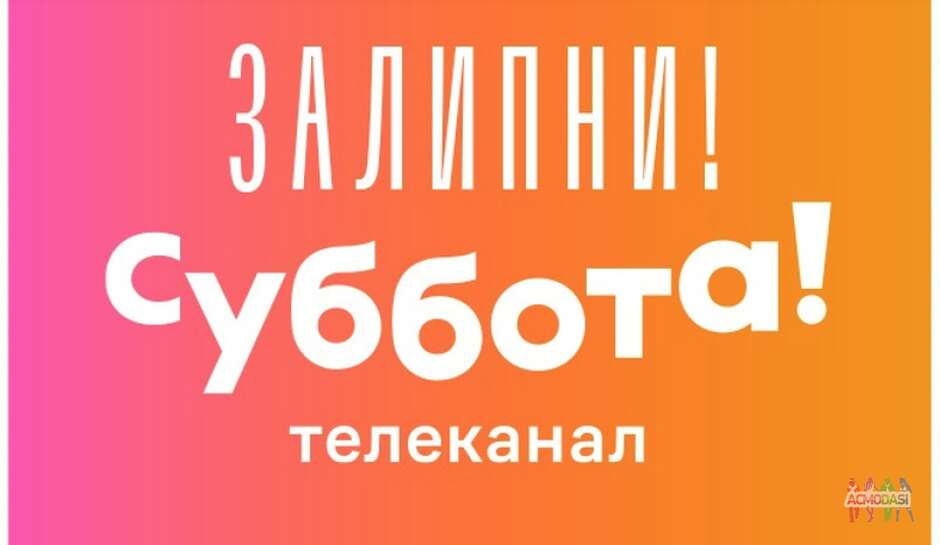 ЗАЛИПНИ!

Суббота!

телеканал

ACMODASI